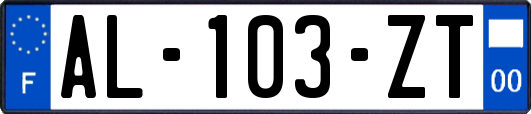 F

AL-103-ZT

00